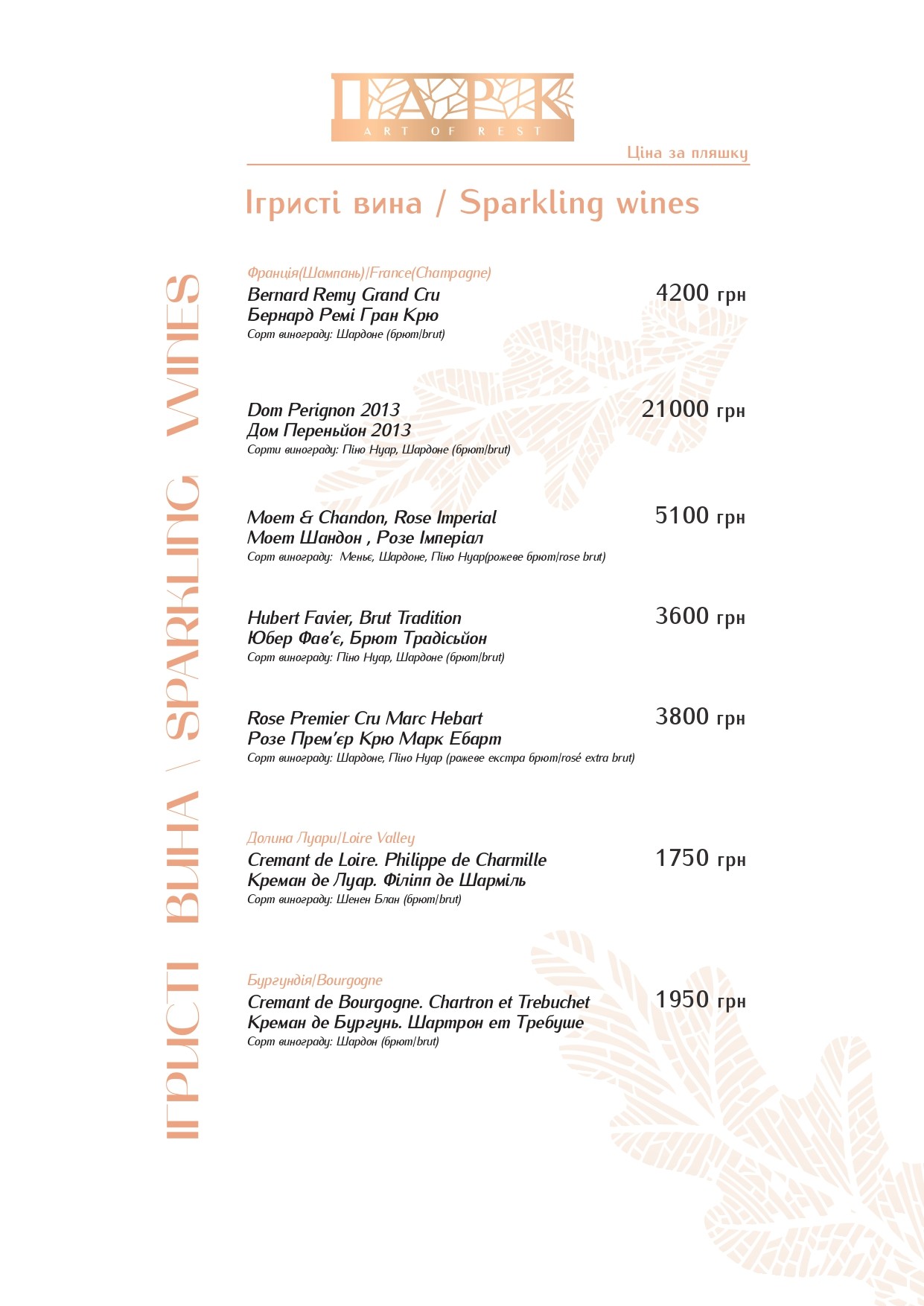 ПАРК
ART OF REST

Ціна за пляшку

Ігристі вина / Sparkling wines

ІГРИСТІ ВИНА \ SPARKLING WINES

Франція(Шампань)/France(Champagne)
Bernard Remy Grand Cru
Бернард Ремі Гран Крю
Сорт винограду: Шардоне (брют/brut)
4200 грн

Dom Perignon 2013
Дом Переньйон 2013
Сорти винограду: Піно Нуар, Шардоне (брют/brut)
21000 грн

Moem & Chandon, Rose Imperial
Моет Шандон , Розе Імперіал
Сорт винограду: Меньє, Шардоне, Піно Нуар(рожеве брют/rose brut)
5100 грн

Hubert Favier, Brut Tradition
Юбер Фав'є, Брют Традісьйон
Сорт винограду: Піно Нуар, Шардоне (брют/brut)
3600 грн

Rose Premier Cru Marc Hebart
Розе Прем'єр Крю Марк Ебарт
Сорт винограду: Шардоне, Піно Нуар (рожеве екстра брют/rosé extra brut)
3800 грн

Долина Луари/Loire Valley
Cremant de Loire. Philippe de Charmille
Креман де Луар. Філіпп де Шарміль
Сорт винограду: Шенен Блан (брют/brut)
1750 грн

Бургундія/Bourgogne
Cremant de Bourgogne. Chartron et Trebuchet
Креман де Бургунь. Шартрон ет Требуше
Сорт винограду: Шардон (брют/brut)
1950 грн